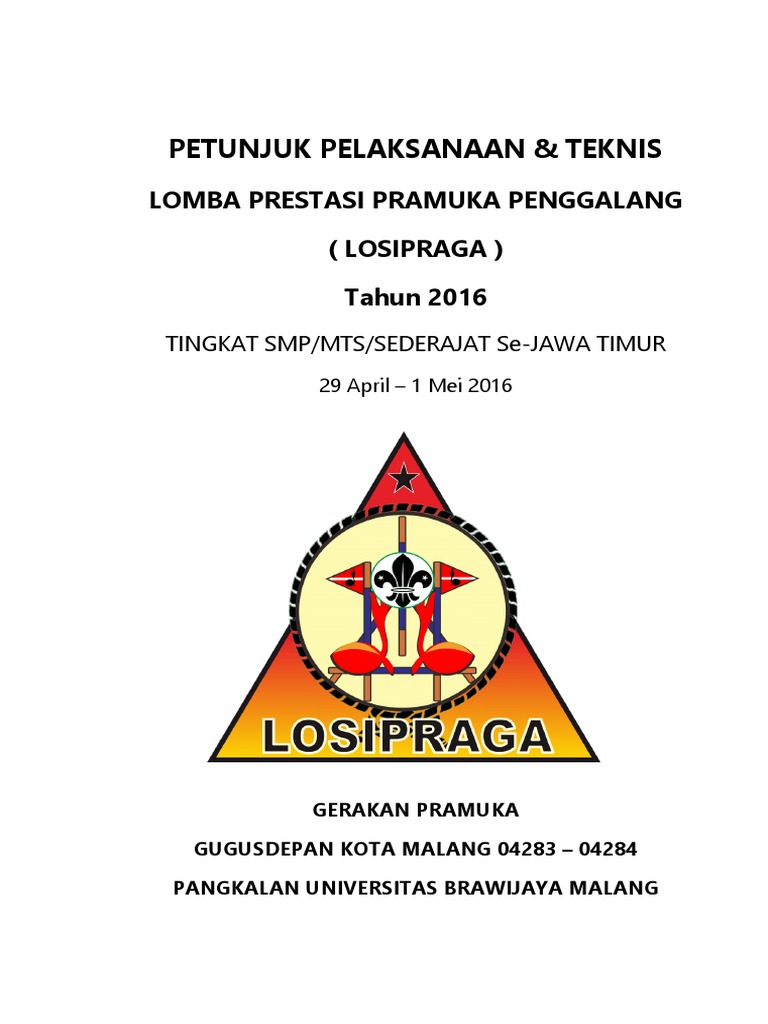 PETUNJUK PELAKSANAAN & TEKNIS

LOMBA PRESTASI PRAMUKA PENGGALANG

( LOSIPRAGA )

Tahun 2016

TINGKAT SMP/MTS/SEDERAJAT Se-JAWA TIMUR

29 April – 1 Mei 2016

LOSIPRAGA

GERAKAN PRAMUKA

GUGUSDEPAN KOTA MALANG 04283 – 04284

PANGKALAN UNIVERSITAS BRAWIJAYA MALANG